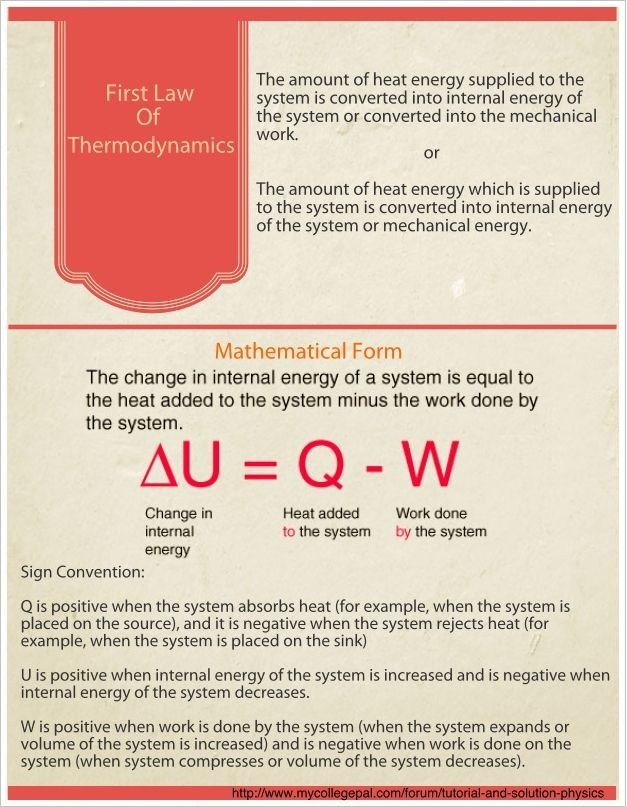 First Law
Of
Thermodynamics

The amount of heat energy supplied to the system is converted into internal energy of the system or converted into the mechanical work.

or

The amount of heat energy which is supplied to the system is converted into internal energy of the system or mechanical energy.

Mathematical Form

The change in internal energy of a system is equal to the heat added to the system minus the work done by the system.

$\Delta U = Q - W$

Change in
internal
energy

Heat added
to the system

Work done
by the system

Sign Convention:

Q is positive when the system absorbs heat (for example, when the system is placed on the source), and it is negative when the system rejects heat (for example, when the system is placed on the sink)

U is positive when internal energy of the system is increased and is negative when internal energy of the system decreases.

W is positive when work is done by the system (when the system expands or volume of the system is increased) and is negative when work is done on the system (when system compresses or volume of the system decreases).

http://www.mycollegepal.com/forum/tutorial-and-solution-physics